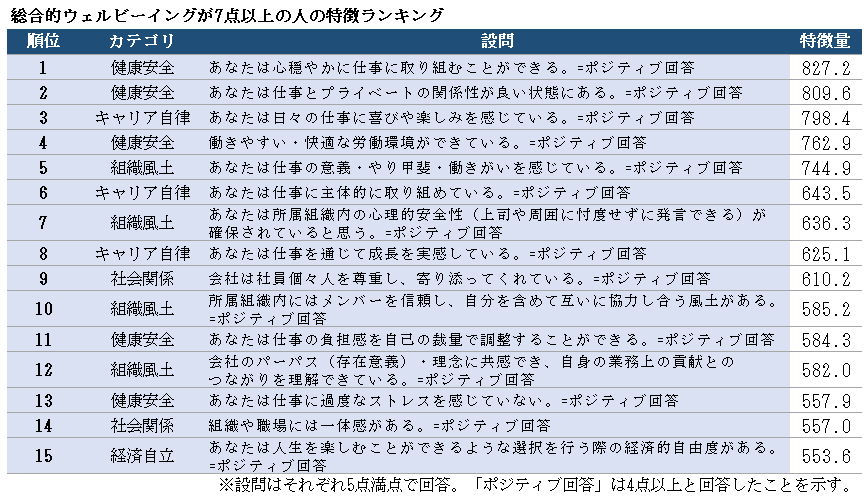 総合的ウェルビーイングが7点以上の人の特徴ランキング

| 順位 | カテゴリ | 設問 | 特徴量 |
|---|---|---|---|
| 1 | 健康安全 | あなたは心穏やかに仕事に取り組むことができる。=ポジティブ回答 | 827.2 |
| 2 | 健康安全 | あなたは仕事とプライベートの関係性が良い状態にある。=ポジティブ回答 | 809.6 |
| 3 | キャリア自律 | あなたは日々の仕事に喜びや楽しみを感じている。=ポジティブ回答 | 798.4 |
| 4 | 健康安全 | 働きやすい・快適な労働環境ができている。=ポジティブ回答 | 762.9 |
| 5 | 組織風土 | あなたは仕事の意義・やり甲斐・働きがいを感じている。=ポジティブ回答 | 744.9 |
| 6 | キャリア自律 | あなたは仕事に主体的に取り組めている。=ポジティブ回答 | 643.5 |
| 7 | 組織風土 | あなたは所属組織内の心理的安全性（上司や周囲に忖度せずに発言できる）が確保されていると思う。=ポジティブ回答 | 636.3 |
| 8 | キャリア自律 | あなたは仕事を通じて成長を実感している。=ポジティブ回答 | 625.1 |
| 9 | 社会関係 | 会社は社員個々人を尊重し、寄り添ってくれている。=ポジティブ回答 | 610.2 |
| 10 | 組織風土 | 所属組織内にはメンバーを信頼し、自分を含めて互いに協力し合う風土がある。=ポジティブ回答 | 585.2 |
| 11 | 健康安全 | あなたは仕事の負担感を自己の裁量で調整することができる。=ポジティブ回答 | 584.3 |
| 12 | 組織風土 | 会社のパーパス（存在意義）・理念に共感でき、自身の業務上の貢献とのつながりを理解できている。=ポジティブ回答 | 582.0 |
| 13 | 健康安全 | あなたは仕事に過度なストレスを感じていない。=ポジティブ回答 | 557.9 |
| 14 | 社会関係 | 組織や職場には一体感がある。=ポジティブ回答 | 557.0 |
| 15 | 経済自立 | あなたは人生を楽しむことができるような選択を行う際の経済的自由度がある。=ポジティブ回答 | 553.6 |

※設問はそれぞれ5点満点で回答。「ポジティブ回答」は4点以上と回答したことを示す。